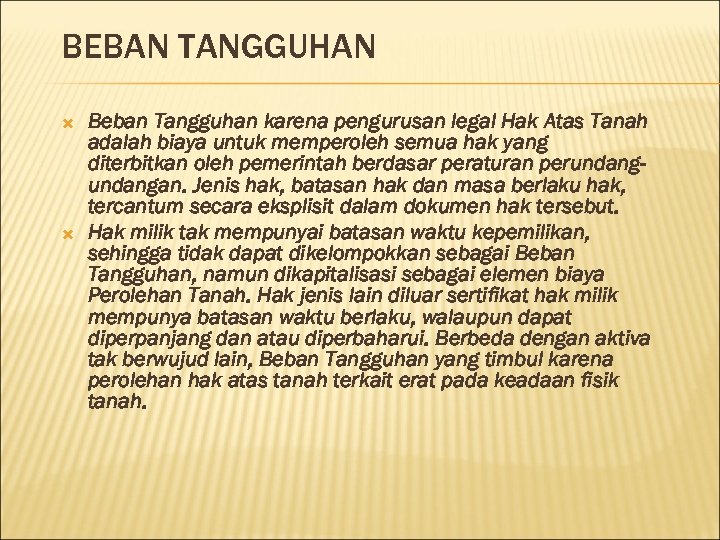 BEBAN TANGGUHAN

Beban Tangguhan karena pengurusan legal Hak Atas Tanah adalah biaya untuk memperoleh semua hak yang diterbitkan oleh pemerintah berdasar peraturan perundang-undangan. Jenis hak, batasan hak dan masa berlaku hak, tercantum secara eksplisit dalam dokumen hak tersebut.

Hak milik tak mempunyai batasan waktu kepemilikan, sehingga tidak dapat dikelompokkan sebagai Beban Tangguhan, namun dikapitalisasi sebagai elemen biaya Perolehan Tanah. Hak jenis lain diluar sertifikat hak milik mempunya batasan waktu berlaku, walaupun dapat diperpanjang dan atau diperbaharui. Berbeda dengan aktiva tak berwujud lain, Beban Tangguhan yang timbul karena perolehan hak atas tanah terkait erat pada keadaan fisik tanah.